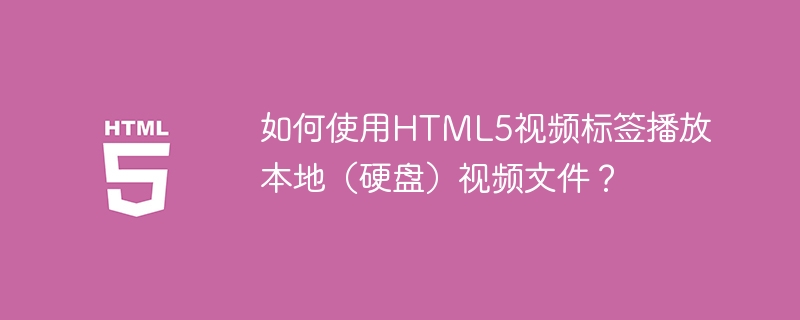 HTML
5

如何使用HTML5视频标签播放本地（硬盘）视频文件？